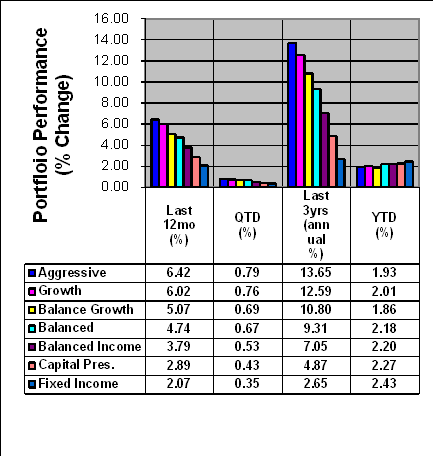 Portfloio Performance (% Change)

16.00
14.00
12.00
10.00
8.00
6.00
4.00
2.00
0.00

| | Last 12mo (%) | QTD (%) | Last 3yrs (annual %) | YTD (%) |
|---|---|---|---|---|
| Aggressive | 6.42 | 0.79 | 13.65 | 1.93 |
| Growth | 6.02 | 0.76 | 12.59 | 2.01 |
| Balance Growth | 5.07 | 0.69 | 10.80 | 1.86 |
| Balanced | 4.74 | 0.67 | 9.31 | 2.18 |
| Balanced Income | 3.79 | 0.53 | 7.05 | 2.20 |
| Capital Pres. | 2.89 | 0.43 | 4.87 | 2.27 |
| Fixed Income | 2.07 | 0.35 | 2.65 | 2.43 |